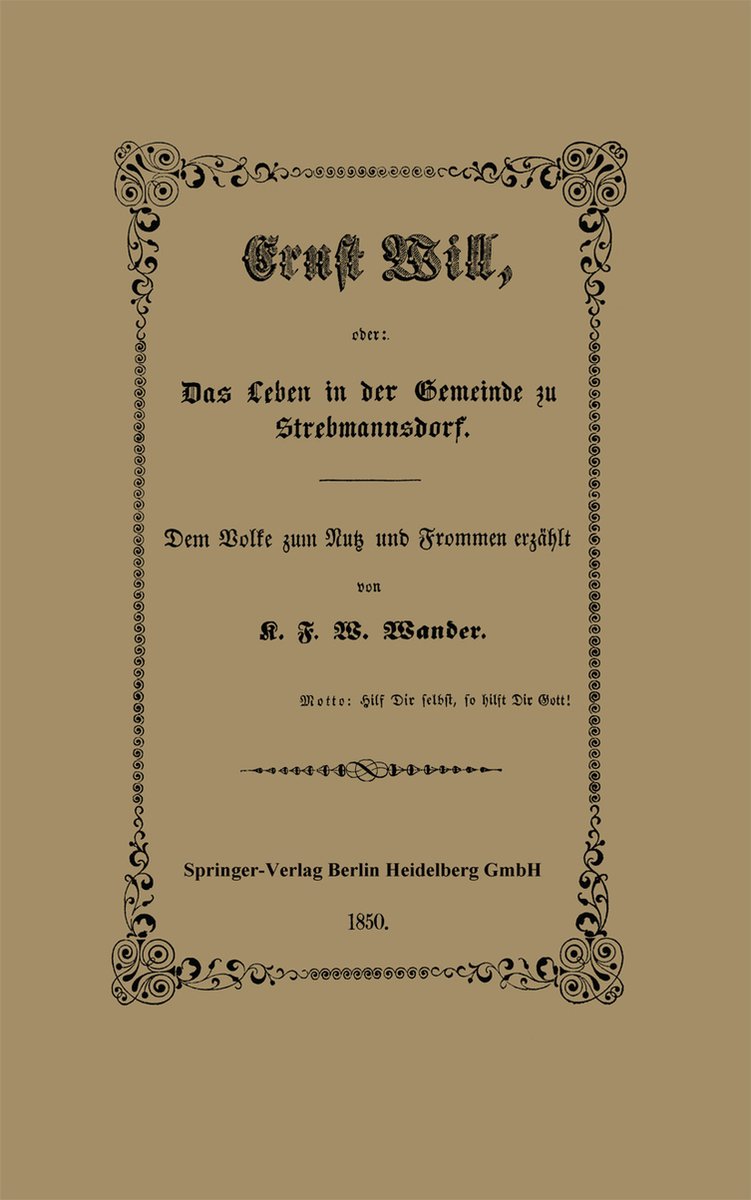 Ernst Will,

oder:

Das Leben in der Gemeinde zu Strebmannsdorf.

Dem Volke zum Nutz und Frommen erzählt

von

K. F. W. Wander.

Motto: Hilf Dir selbst, so hilft Dir Gott!

Springer-Verlag Berlin Heidelberg GmbH

1850.